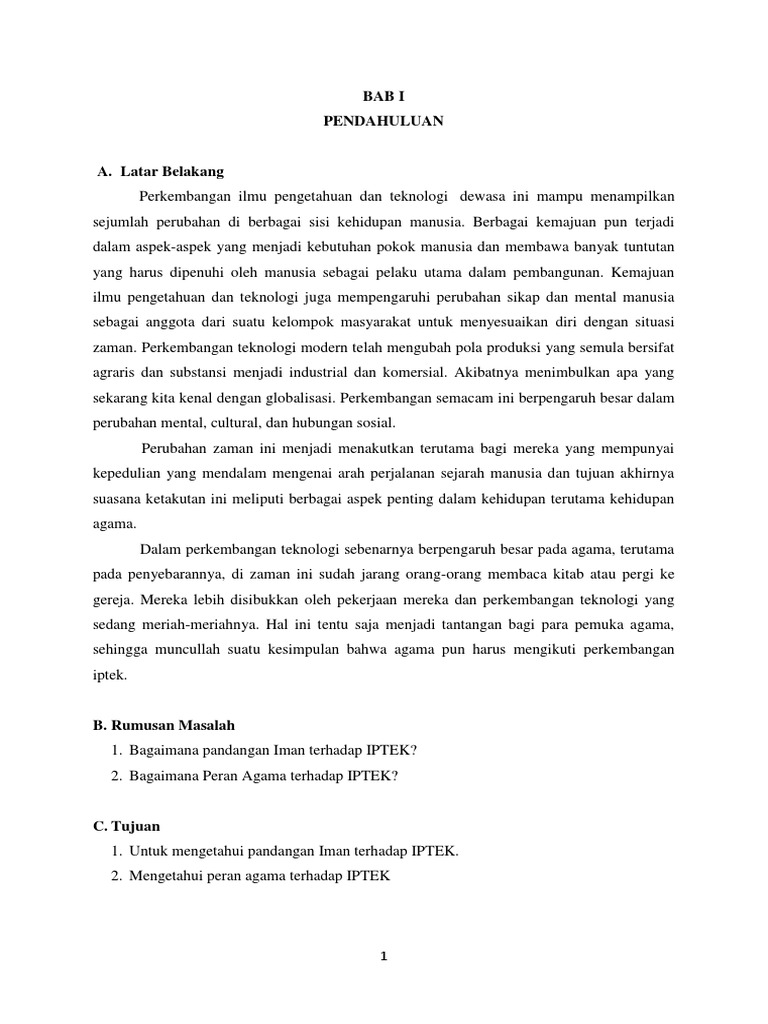 BAB I
PENDAHULUAN

A. Latar Belakang

Perkembangan ilmu pengetahuan dan teknologi dewasa ini mampu menampilkan sejumlah perubahan di berbagai sisi kehidupan manusia. Berbagai kemajuan pun terjadi dalam aspek-aspek yang menjadi kebutuhan pokok manusia dan membawa banyak tuntutan yang harus dipenuhi oleh manusia sebagai pelaku utama dalam pembangunan. Kemajuan ilmu pengetahuan dan teknologi juga mempengaruhi perubahan sikap dan mental manusia sebagai anggota dari suatu kelompok masyarakat untuk menyesuaikan diri dengan situasi zaman. Perkembangan teknologi modern telah mengubah pola produksi yang semula bersifat agraris dan substansi menjadi industrial dan komersial. Akibatnya menimbulkan apa yang sekarang kita kenal dengan globalisasi. Perkembangan semacam ini berpengaruh besar dalam perubahan mental, cultural, dan hubungan sosial.

Perubahan zaman ini menjadi menakutkan terutama bagi mereka yang mempunyai kepedulian yang mendalam mengenai arah perjalanan sejarah manusia dan tujuan akhirnya suasana ketakutan ini meliputi berbagai aspek penting dalam kehidupan terutama kehidupan agama.

Dalam perkembangan teknologi sebenarnya berpengaruh besar pada agama, terutama pada penyebarannya, di zaman ini sudah jarang orang-orang membaca kitab atau pergi ke gereja. Mereka lebih disibukkan oleh pekerjaan mereka dan perkembangan teknologi yang sedang meriah-meriahnya. Hal ini tentu saja menjadi tantangan bagi para pemuka agama, sehingga muncullah suatu kesimpulan bahwa agama pun harus mengikuti perkembangan iptek.

B. Rumusan Masalah
1. Bagaimana pandangan Iman terhadap IPTEK?
2. Bagaimana Peran Agama terhadap IPTEK?

C. Tujuan
1. Untuk mengetahui pandangan Iman terhadap IPTEK.
2. Mengetahui peran agama terhadap IPTEK

1